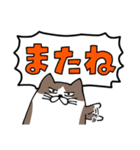 またね